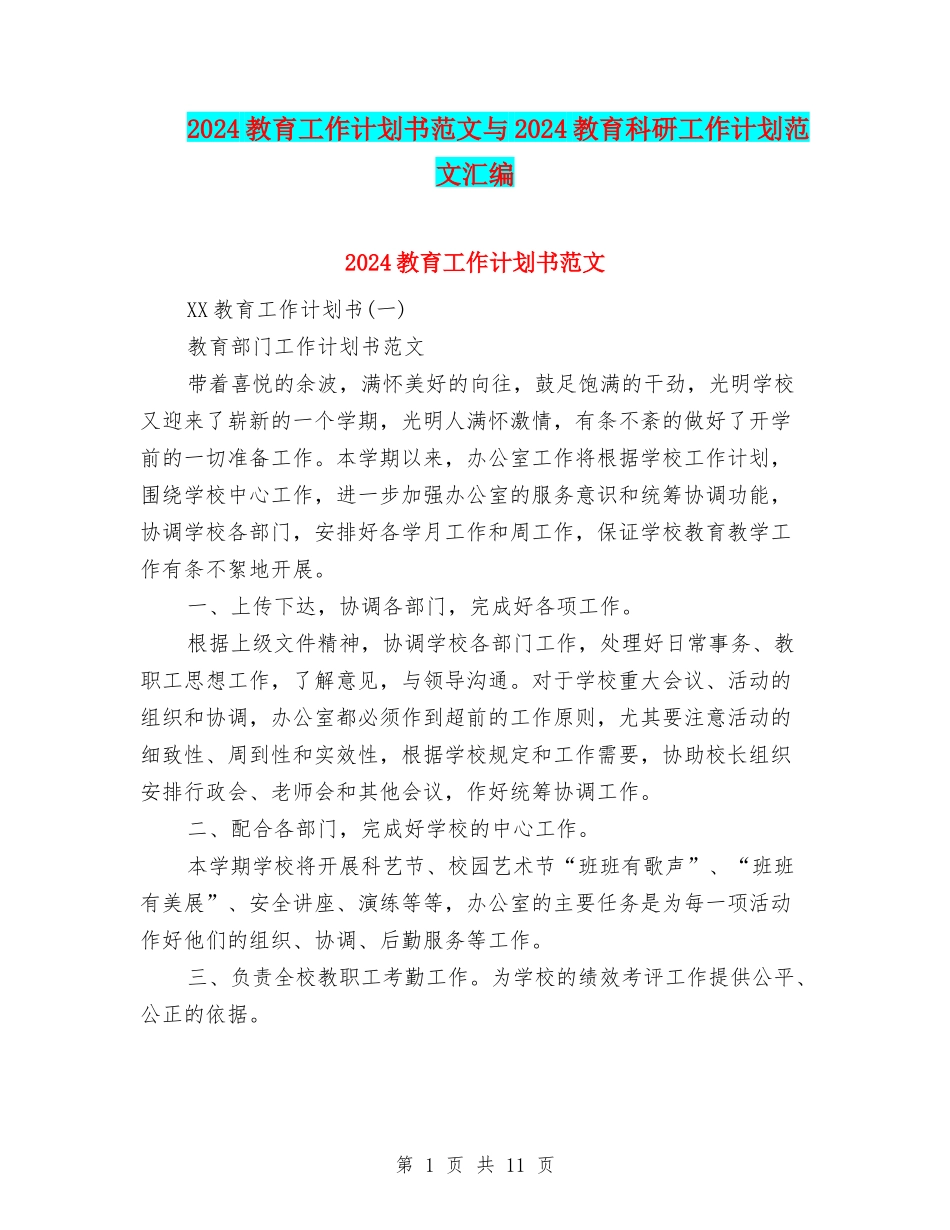 2024教育工作计划书范文与2024教育科研工作计划范文汇编

2024教育工作计划书范文

XX教育工作计划书(一)

教育部门工作计划书范文

带着喜悦的余波，满怀美好的向往，鼓足饱满的干劲，光明学校又迎来了崭新的一个学期，光明人满怀激情，有条不紊的做好了开学前的一切准备工作。本学期以来，办公室工作将根据学校工作计划，围绕学校中心工作，进一步加强办公室的服务意识和统筹协调功能，协调学校各部门，安排好各学月工作和周工作，保证学校教育教学工作有条不絮地开展。

一、上传下达，协调各部门，完成好各项工作。

根据上级文件精神，协调学校各部门工作，处理好日常事务、教职工思想工作，了解意见，与领导沟通。对于学校重大会议、活动的组织和协调，办公室都必须作到超前的工作原则，尤其要注意活动的细致性、周到性和实效性，根据学校规定和工作需要，协助校长组织安排行政会、老师会和其他会议，作好统筹协调工作。

二、配合各部门，完成好学校的中心工作。

本学期学校将开展科艺节、校园艺术节“班班有歌声”、“班班有美展”、安全讲座、演练等等，办公室的主要任务是为每一项活动作好他们的组织、协调、后勤服务等工作。

三、负责全校教职工考勤工作。为学校的绩效考评工作提供公平、公正的依据。

第 1 页 共 11 页